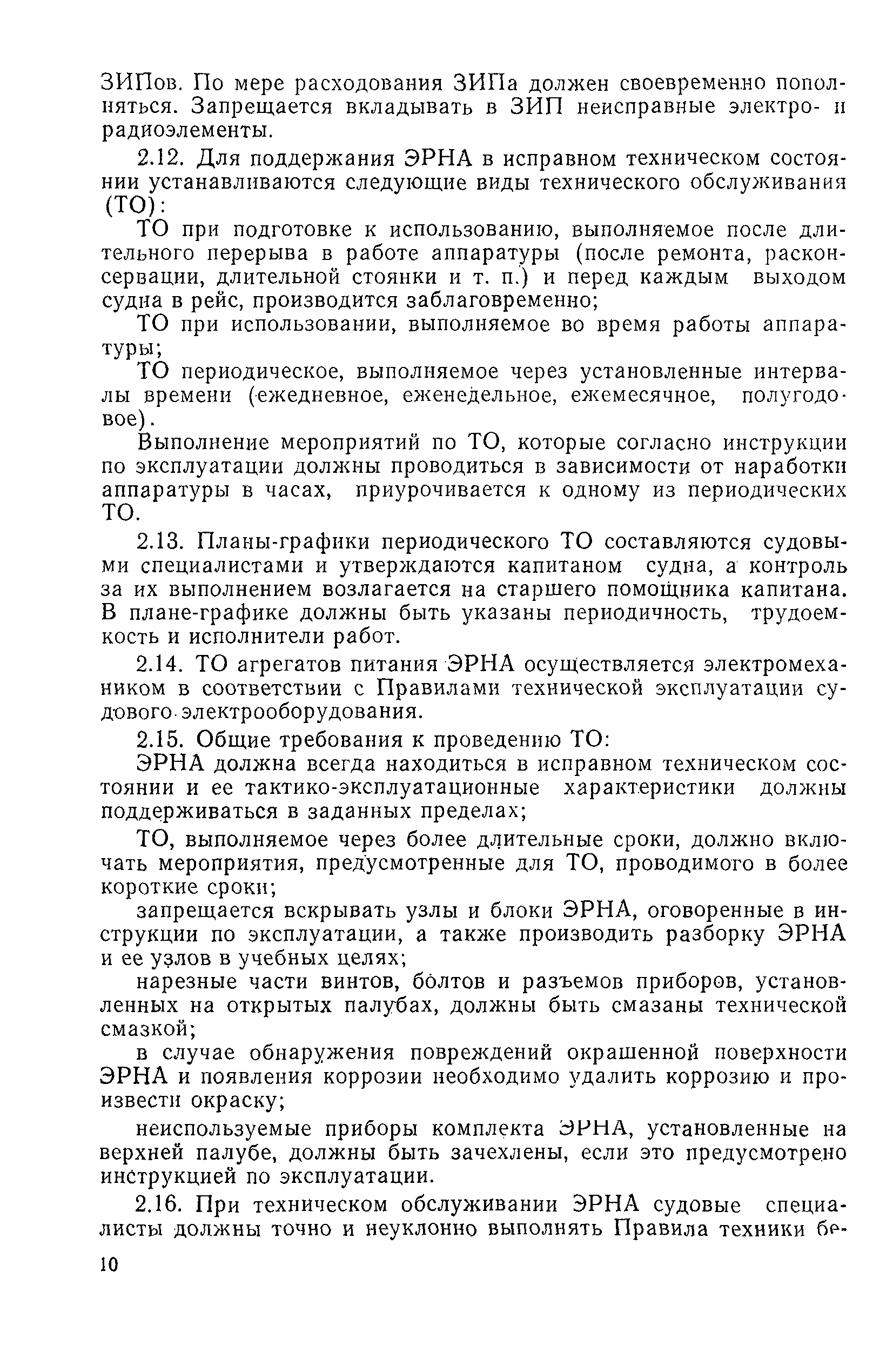 ЗИПов. По мере расходования ЗИПа должен своевременно пополняться. Запрещается вкладывать в ЗИП неисправные электро- и радиоэлементы.

2.12. Для поддержания ЭРНА в исправном техническом состоянии устанавливаются следующие виды технического обслуживания (ТО):

ТО при подготовке к использованию, выполняемое после длительного перерыва в работе аппаратуры (после ремонта, расконсервации, длительной стоянки и т. п.) и перед каждым выходом судна в рейс, производится заблаговременно;

ТО при использовании, выполняемое во время работы аппаратуры;

ТО периодическое, выполняемое через установленные интервалы времени (ежедневное, еженедельное, ежемесячное, полугодовое).

Выполнение мероприятий по ТО, которые согласно инструкции по эксплуатации должны проводиться в зависимости от наработки аппаратуры в часах, приурочивается к одному из периодических ТО.

2.13. Планы-графики периодического ТО составляются судовыми специалистами и утверждаются капитаном судна, а контроль за их выполнением возлагается на старшего помощника капитана. В плане-графике должны быть указаны периодичность, трудоемкость и исполнители работ.

2.14. ТО агрегатов питания ЭРНА осуществляется электромехаником в соответствии с Правилами технической эксплуатации судового электрооборудования.

2.15. Общие требования к проведению ТО:

ЭРНА должна всегда находиться в исправном техническом состоянии и ее тактико-эксплуатационные характеристики должны поддерживаться в заданных пределах;

ТО, выполняемое через более длительные сроки, должно включать мероприятия, предусмотренные для ТО, проводимого в более короткие сроки;

запрещается вскрывать узлы и блоки ЭРНА, оговоренные в инструкции по эксплуатации, а также производить разборку ЭРНА и ее узлов в учебных целях;

нарезные части винтов, болтов и разъемов приборов, установленных на открытых палубах, должны быть смазаны технической смазкой;

в случае обнаружения повреждений окрашенной поверхности ЭРНА и появления коррозии необходимо удалить коррозию и произвести окраску;

неиспользуемые приборы комплекта ЭРНА, установленные на верхней палубе, должны быть зачехлены, если это предусмотрено инструкцией по эксплуатации.

2.16. При техническом обслуживании ЭРНА судовые специалисты должны точно и неуклонно выполнять Правила техники бе-

10